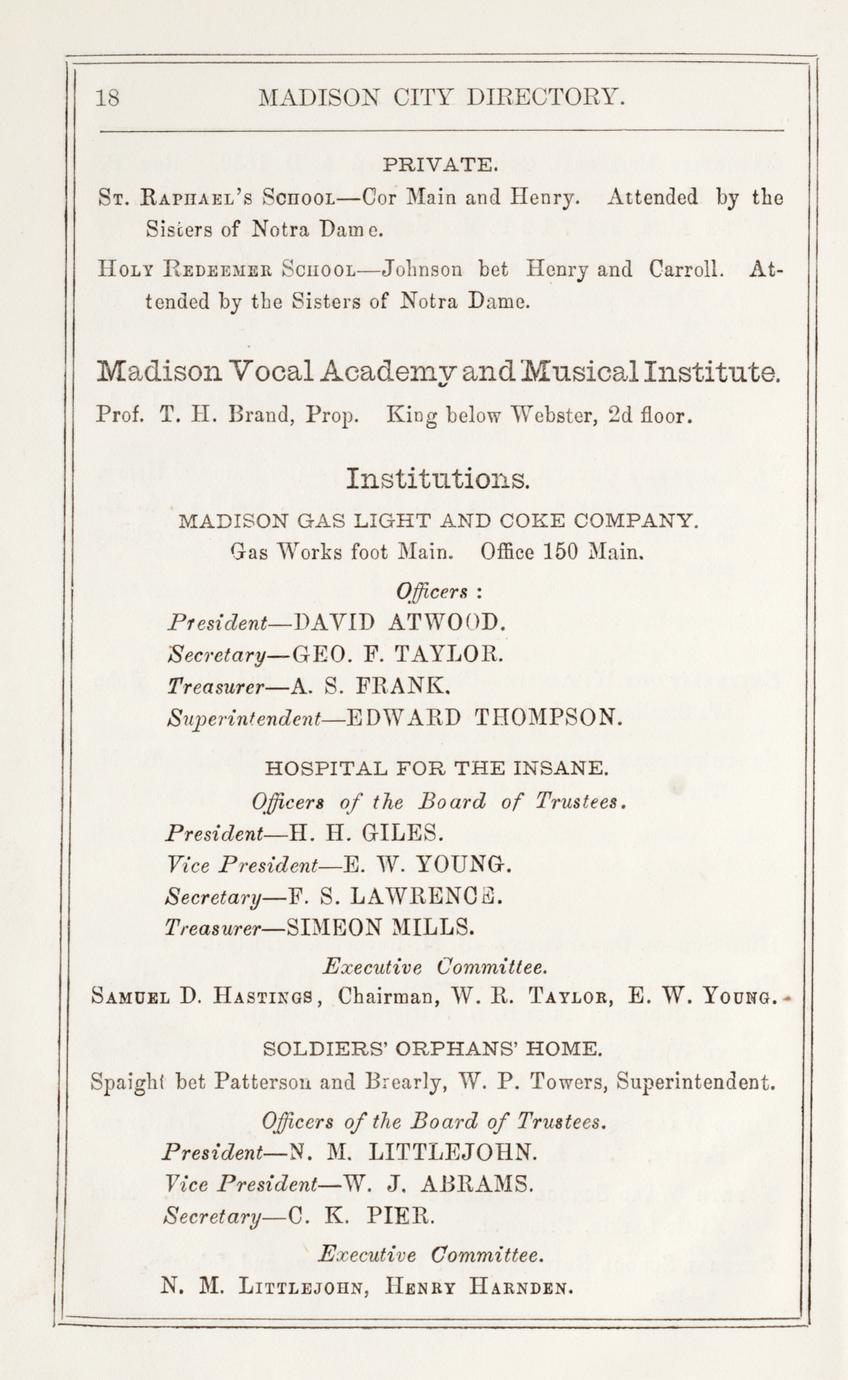 18 MADISON CITY DIRECTORY.

PRIVATE.

St. Raphael's School—Cor Main and Henry. Attended by the Sisters of Notra Dame.

Holy Redeemer School—Johnson bet Henry and Carroll. Attended by the Sisters of Notra Dame.

Madison Vocal Academy and Musical Institute.

Prof. T. H. Brand, Prop. King below Webster, 2d floor.

Institutions.

MADISON GAS LIGHT AND COKE COMPANY.

Gas Works foot Main. Office 150 Main.

Officers :

President—DAVID ATWOOD.
Secretary—GEO. F. TAYLOR.
Treasurer—A. S. FRANK.
Superintendent—EDWARD THOMPSON.

HOSPITAL FOR THE INSANE.

Officers of the Board of Trustees.

President—H. H. GILES.
Vice President—E. W. YOUNG.
Secretary—F. S. LAWRENCE.
Treasurer—SIMEON MILLS.

Executive Committee.

Samuel D. Hastings, Chairman, W. R. Taylor, E. W. Young.

SOLDIERS' ORPHANS' HOME.

Spaight bet Patterson and Brearly, W. P. Towers, Superintendent.

Officers of the Board of Trustees.

President—N. M. LITTLEJOHN.
Vice President—W. J. ABRAMS.
Secretary—C. K. PIER.

Executive Committee.

N. M. Littlejohn, Henry Harnden.